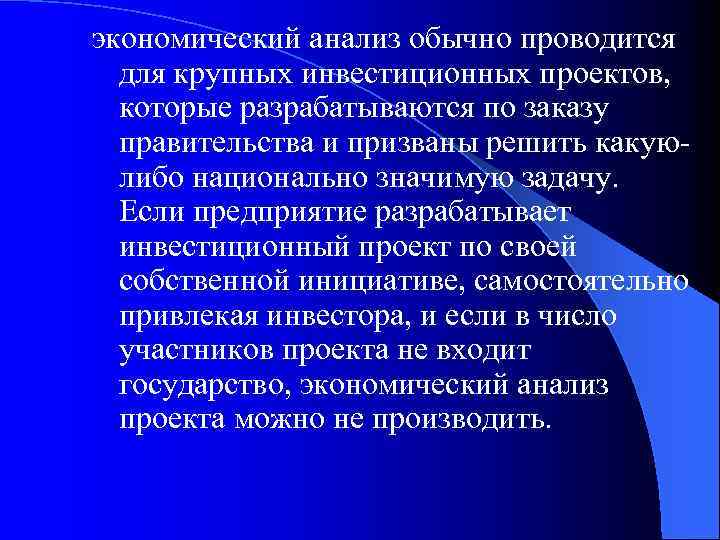 экономический анализ обычно проводится для крупных инвестиционных проектов, которые разрабатываются по заказу правительства и призваны решить какую-либо национально значимую задачу. Если предприятие разрабатывает инвестиционный проект по своей собственной инициативе, самостоятельно привлекая инвестора, и если в число участников проекта не входит государство, экономический анализ проекта можно не производить.